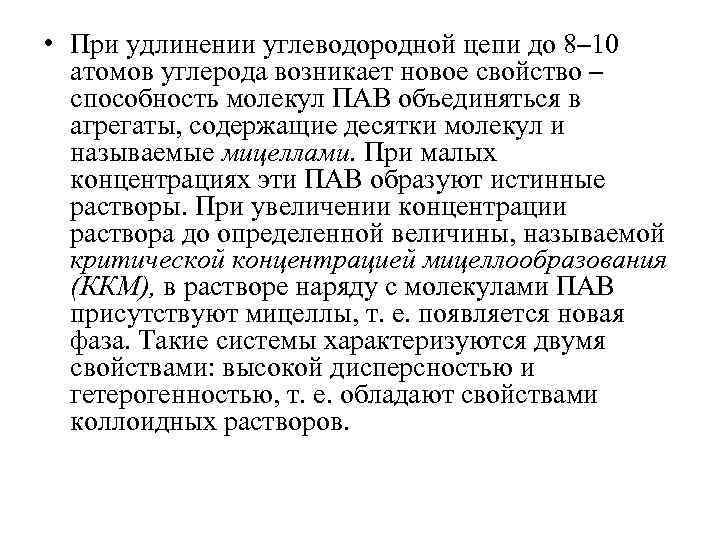 • При удлинении углеводородной цепи до 8–10 атомов углерода возникает новое свойство – способность молекул ПАВ объединяться в агрегаты, содержащие десятки молекул и называемые мицеллами. При малых концентрациях эти ПАВ образуют истинные растворы. При увеличении концентрации раствора до определенной величины, называемой критической концентрацией мицеллообразования (ККМ), в растворе наряду с молекулами ПАВ присутствуют мицеллы, т. е. появляется новая фаза. Такие системы характеризуются двумя свойствами: высокой дисперсностью и гетерогенностью, т. е. обладают свойствами коллоидных растворов.